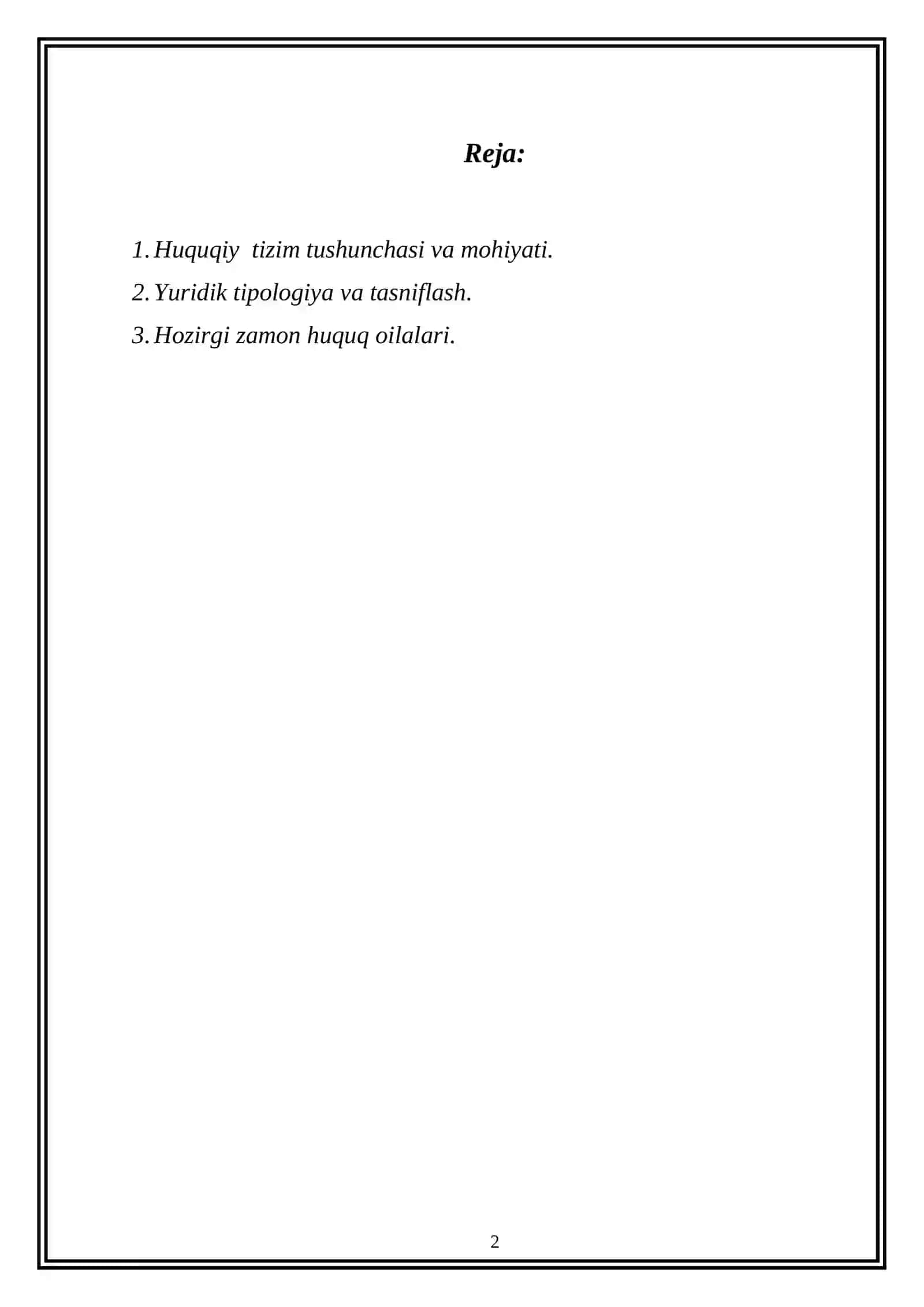 Reja:

1. Huquqiy tizim tushunchasi va mohiyati.
2. Yuridik tipologiya va tasniflash.
3. Hozirgi zamon huquq oilalari.

2